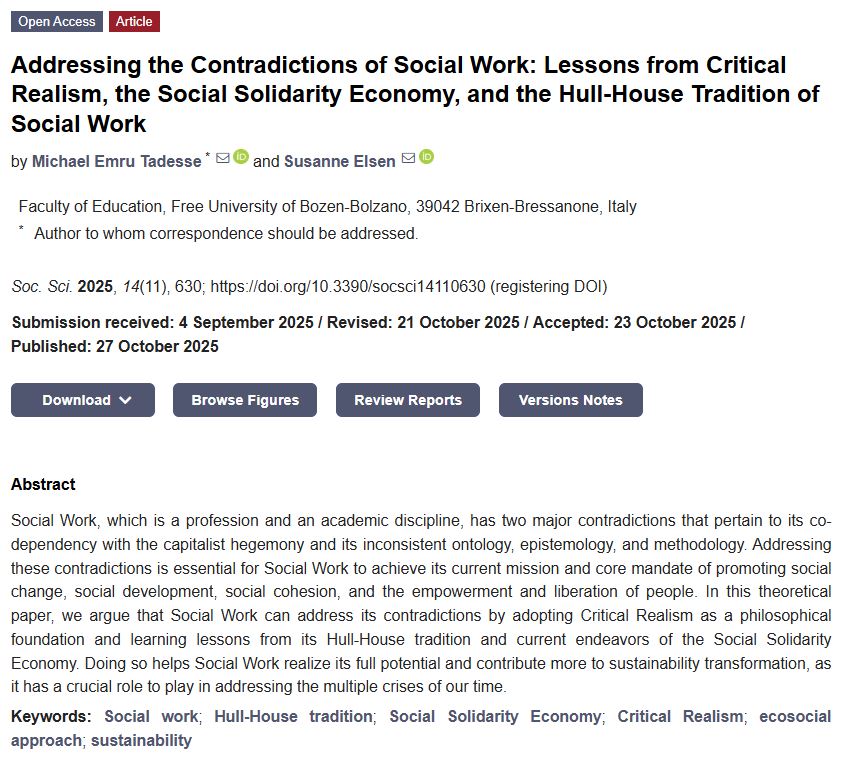 Open Access Article

Addressing the Contradictions of Social Work: Lessons from Critical Realism, the Social Solidarity Economy, and the Hull-House Tradition of Social Work

by Michael Emru Tadesse * and Susanne Elsen

Faculty of Education, Free University of Bozen-Bolzano, 39042 Brixen-Bressanone, Italy
* Author to whom correspondence should be addressed.

Soc. Sci. 2025, 14(11), 630; https://doi.org/10.3390/socsci14110630 (registering DOI)

Submission received: 4 September 2025 / Revised: 21 October 2025 / Accepted: 23 October 2025 / Published: 27 October 2025

Download Browse Figures Review Reports Versions Notes

Abstract

Social Work, which is a profession and an academic discipline, has two major contradictions that pertain to its co-dependency with the capitalist hegemony and its inconsistent ontology, epistemology, and methodology. Addressing these contradictions is essential for Social Work to achieve its current mission and core mandate of promoting social change, social development, social cohesion, and the empowerment and liberation of people. In this theoretical paper, we argue that Social Work can address its contradictions by adopting Critical Realism as a philosophical foundation and learning lessons from its Hull-House tradition and current endeavors of the Social Solidarity Economy. Doing so helps Social Work realize its full potential and contribute more to sustainability transformation, as it has a crucial role to play in addressing the multiple crises of our time.

Keywords: Social work; Hull-House tradition; Social Solidarity Economy; Critical Realism; ecosocial approach; sustainability